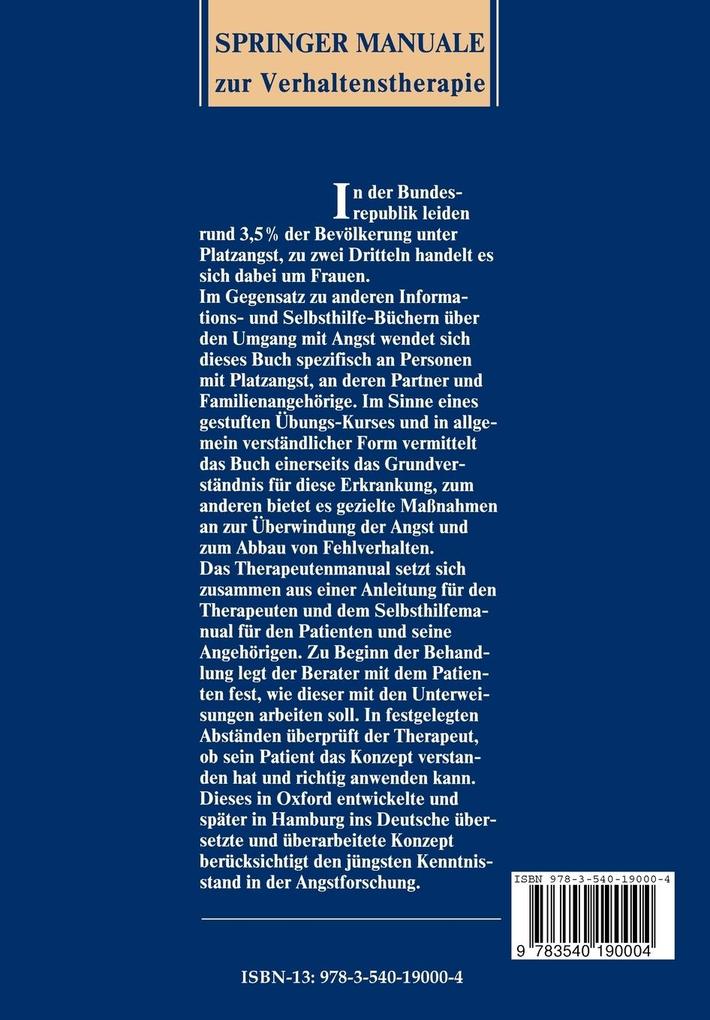 SPRINGER MANUALE
zur Verhaltenstherapie

In der Bundesrepublik leiden rund 3,5% der Bevölkerung unter Platzangst, zu zwei Dritteln handelt es sich dabei um Frauen.
Im Gegensatz zu anderen Informations- und Selbsthilfe-Büchern über den Umgang mit Angst wendet sich dieses Buch spezifisch an Personen mit Platzangst, an deren Partner und Familienangehörige. Im Sinne eines gestuften Übungs-Kurses und in allgemein verständlicher Form vermittelt das Buch einerseits das Grundverständnis für diese Erkrankung, zum anderen bietet es gezielte Maßnahmen an zur Überwindung der Angst und zum Abbau von Fehlverhalten.
Das Therapeutenmanual setzt sich zusammen aus einer Anleitung für den Therapeuten und dem Selbsthilfemanual für den Patienten und seine Angehörigen. Zu Beginn der Behandlung legt der Berater mit dem Patienten fest, wie dieser mit den Unterweisungen arbeiten soll. In festgelegten Abständen überprüft der Therapeut, ob sein Patient das Konzept verstanden hat und richtig anwenden kann.
Dieses in Oxford entwickelte und später in Hamburg ins Deutsche übersetzte und überarbeitete Konzept berücksichtigt den jüngsten Kenntnisstand in der Angstforschung.

ISBN 978-3-540-19000-4
9 783540 190004

ISBN-13: 978-3-540-19000-4